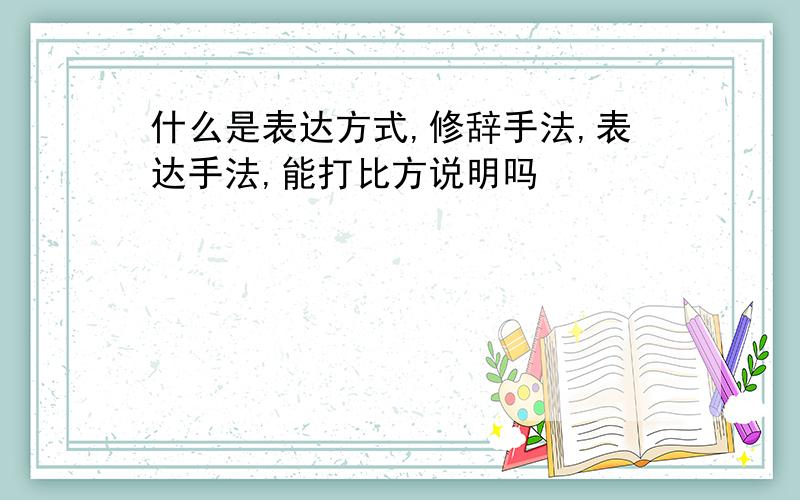 什么是表达方式,修辞手法,表达手法,能打比方说明吗